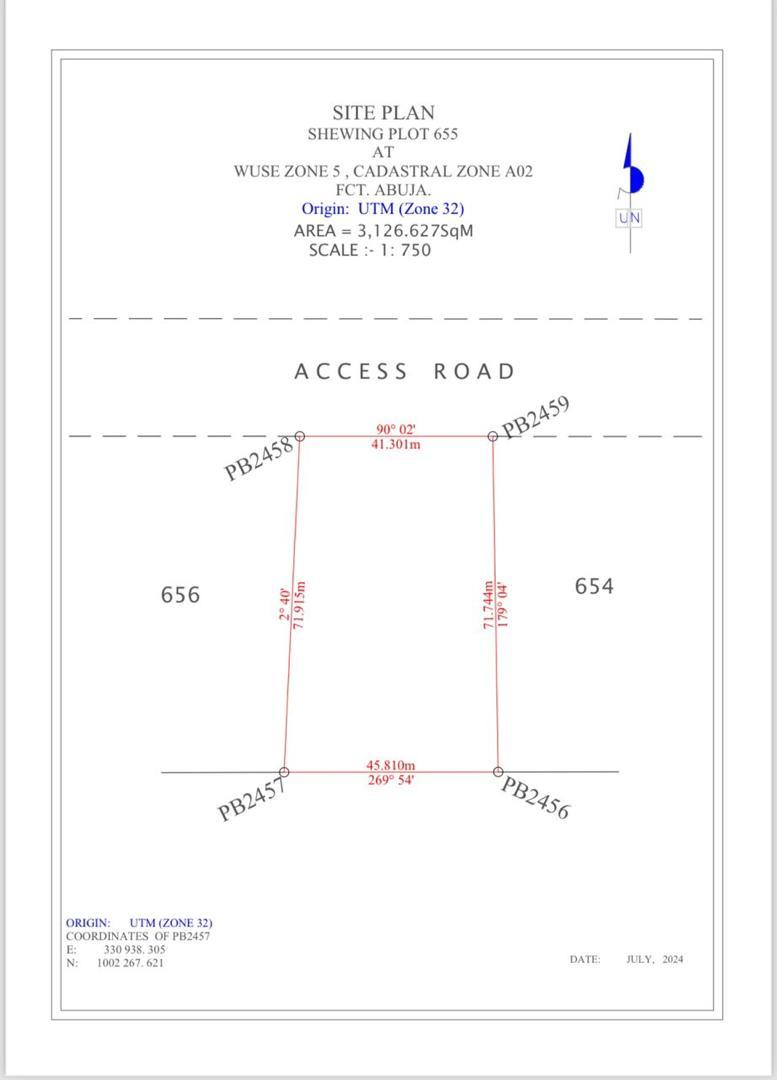 SITE PLAN
SHEWING PLOT 655
AT
WUSE ZONE 5 , CADASTRAL ZONE A02
FCT. ABUJA.
Origin: UTM (Zone 32)
AREA = 3,126.627SqM
SCALE :- 1: 750

UN

ACCESS ROAD

PB2458
90° 02'
41.301m
PB2459

656
2° 40'
71.915m
71.744m
179° 04'
654

PB2457
45.810m
269° 54'
PB2456

ORIGIN: UTM (ZONE 32)
COORDINATES OF PB2457
E: 330 938. 305
N: 1002 267. 621

DATE: JULY, 2024